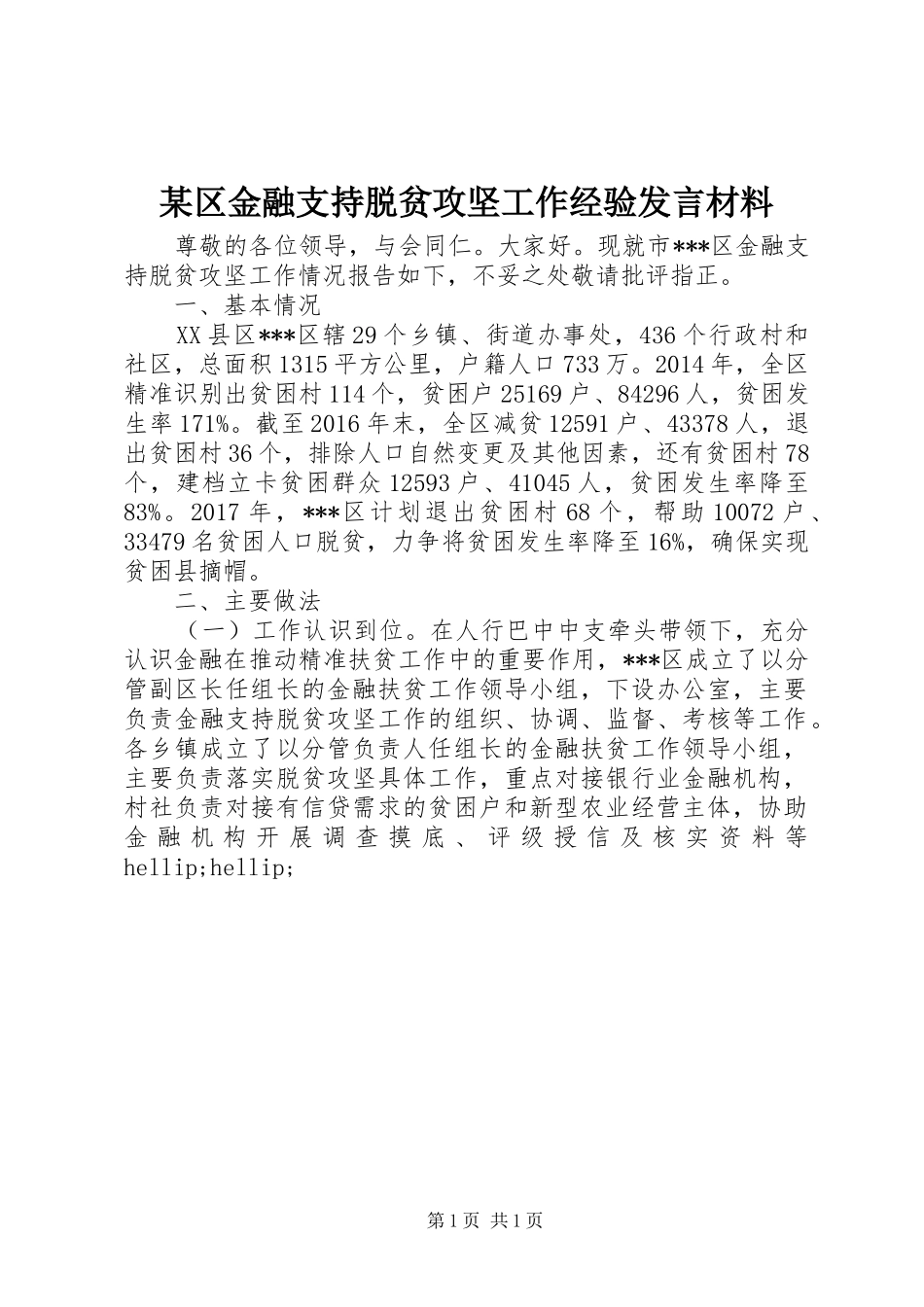 某区金融支持脱贫攻坚工作经验发言材料

尊敬的各位领导，与会同仁。大家好。现就市***区金融支持脱贫攻坚工作情况报告如下，不妥之处敬请批评指正。

一、基本情况

XX县区***区辖29个乡镇、街道办事处，436个行政村和社区，总面积1315平方公里，户籍人口733万。2014年，全区精准识别出贫困村114个，贫困户25169户、84296人，贫困发生率171%。截至2016年末，全区减贫12591户、43378人，退出贫困村36个，排除人口自然变更及其他因素，还有贫困村78个，建档立卡贫困群众12593户、41045人，贫困发生率降至83%。2017年，***区计划退出贫困村68个，帮助10072户、33479名贫困人口脱贫，力争将贫困发生率降至16%，确保实现贫困县摘帽。

二、主要做法

（一）工作认识到位。在人行巴中中支牵头带领下，充分认识金融在推动精准扶贫工作中的重要作用，***区成立了以分管副区长任组长的金融扶贫工作领导小组，下设办公室，主要负责金融支持脱贫攻坚工作的组织、协调、监督、考核等工作。各乡镇成立了以分管负责人任组长的金融扶贫工作领导小组，主要负责落实脱贫攻坚具体工作，重点对接银行业金融机构，村社负责对接有信贷需求的贫困户和新型农业经营主体，协助金融机构开展调查摸底、评级授信及核实资料等hellip;hellip;

第1页 共1页